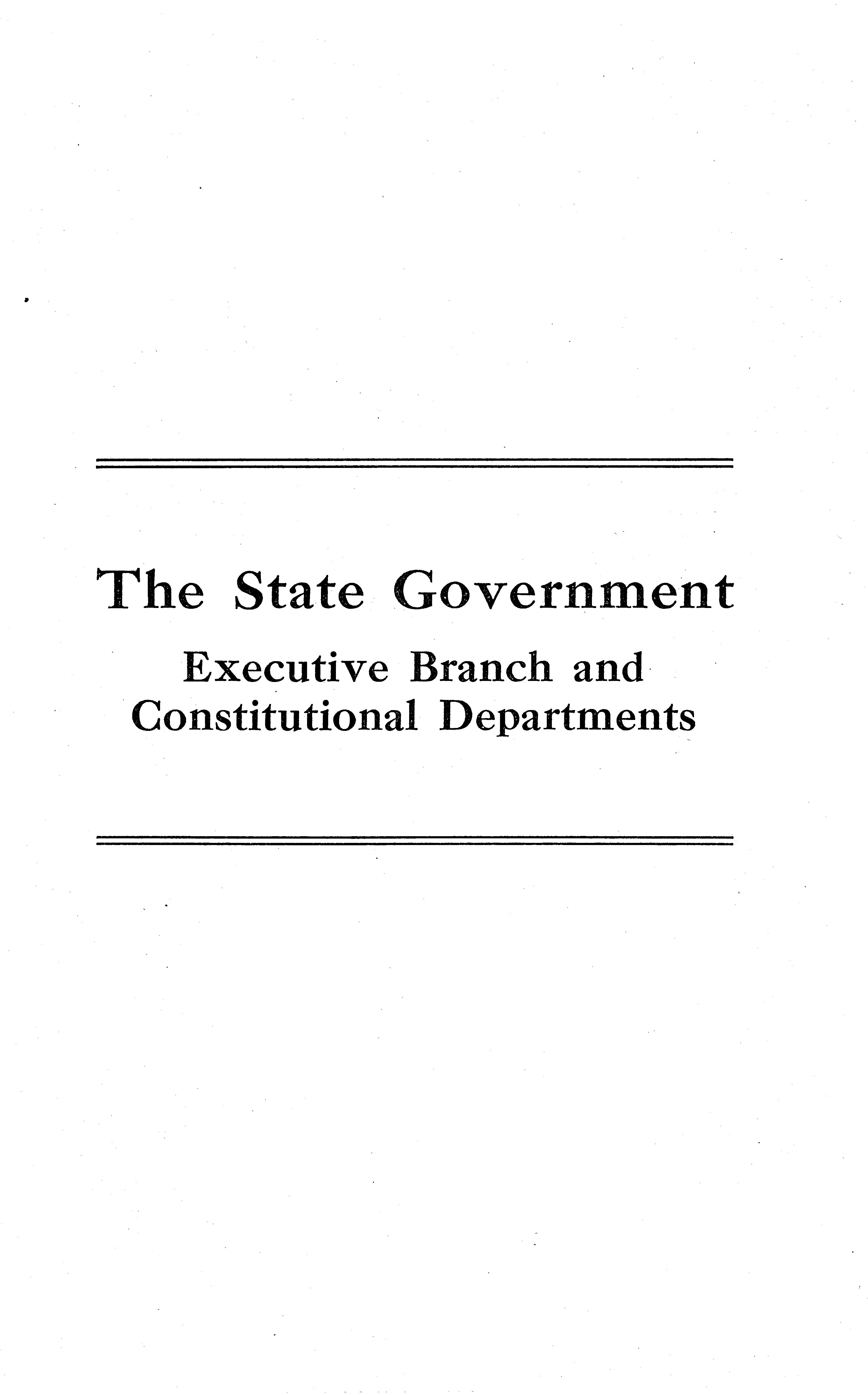 The State Government

Executive Branch and
Constitutional Departments